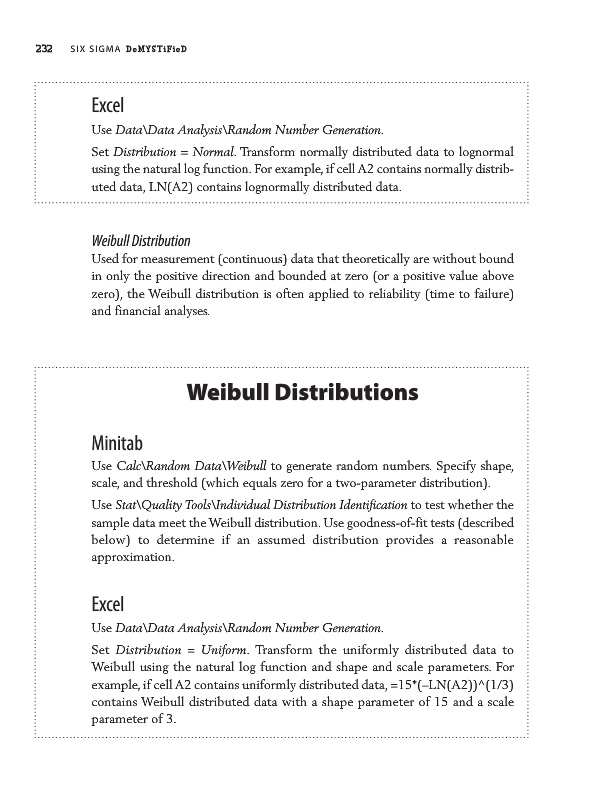 232 SIX SIGMA DeMYSTiFieD

Excel

Use Data\Data Analysis\Random Number Generation.

Set Distribution = Normal. Transform normally distributed data to lognormal using the natural log function. For example, if cell A2 contains normally distributed data, LN(A2) contains lognormally distributed data.

Weibull Distribution

Used for measurement (continuous) data that theoretically are without bound in only the positive direction and bounded at zero (or a positive value above zero), the Weibull distribution is often applied to reliability (time to failure) and financial analyses.

Weibull Distributions

Minitab

Use Calc\Random Data\Weibull to generate random numbers. Specify shape, scale, and threshold (which equals zero for a two-parameter distribution).

Use Stat\Quality Tools\Individual Distribution Identification to test whether the sample data meet the Weibull distribution. Use goodness-of-fit tests (described below) to determine if an assumed distribution provides a reasonable approximation.

Excel

Use Data\Data Analysis\Random Number Generation.

Set Distribution = Uniform. Transform the uniformly distributed data to Weibull using the natural log function and shape and scale parameters. For example, if cell A2 contains uniformly distributed data, =15*(–LN(A2))^(1/3) contains Weibull distributed data with a shape parameter of 15 and a scale parameter of 3.